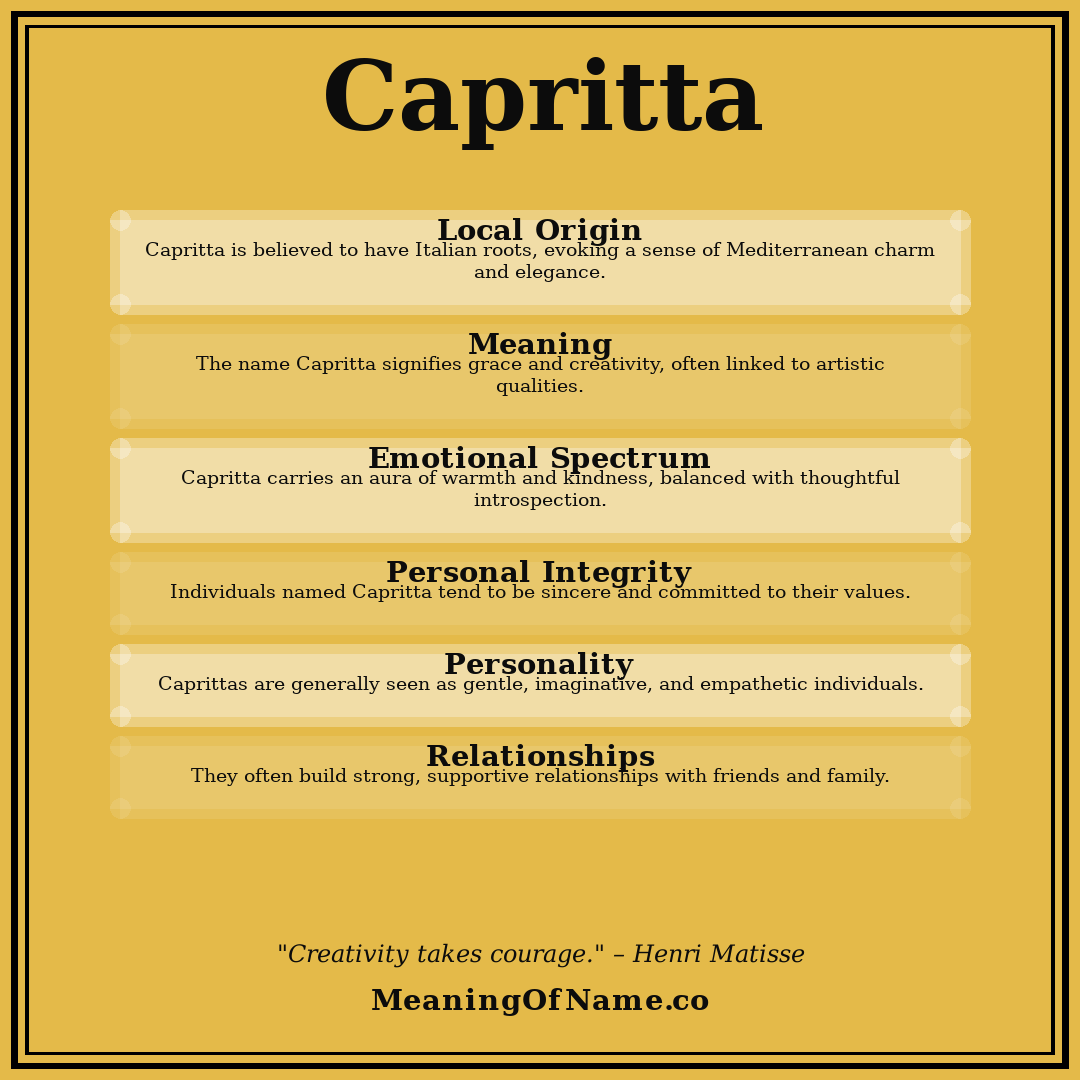 Capritta

Local Origin
Capritta is believed to have Italian roots, evoking a sense of Mediterranean charm and elegance.

Meaning
The name Capritta signifies grace and creativity, often linked to artistic qualities.

Emotional Spectrum
Capritta carries an aura of warmth and kindness, balanced with thoughtful introspection.

Personal Integrity
Individuals named Capritta tend to be sincere and committed to their values.

Personality
Caprittas are generally seen as gentle, imaginative, and empathetic individuals.

Relationships
They often build strong, supportive relationships with friends and family.

"Creativity takes courage." – Henri Matisse

MeaningOfName.co